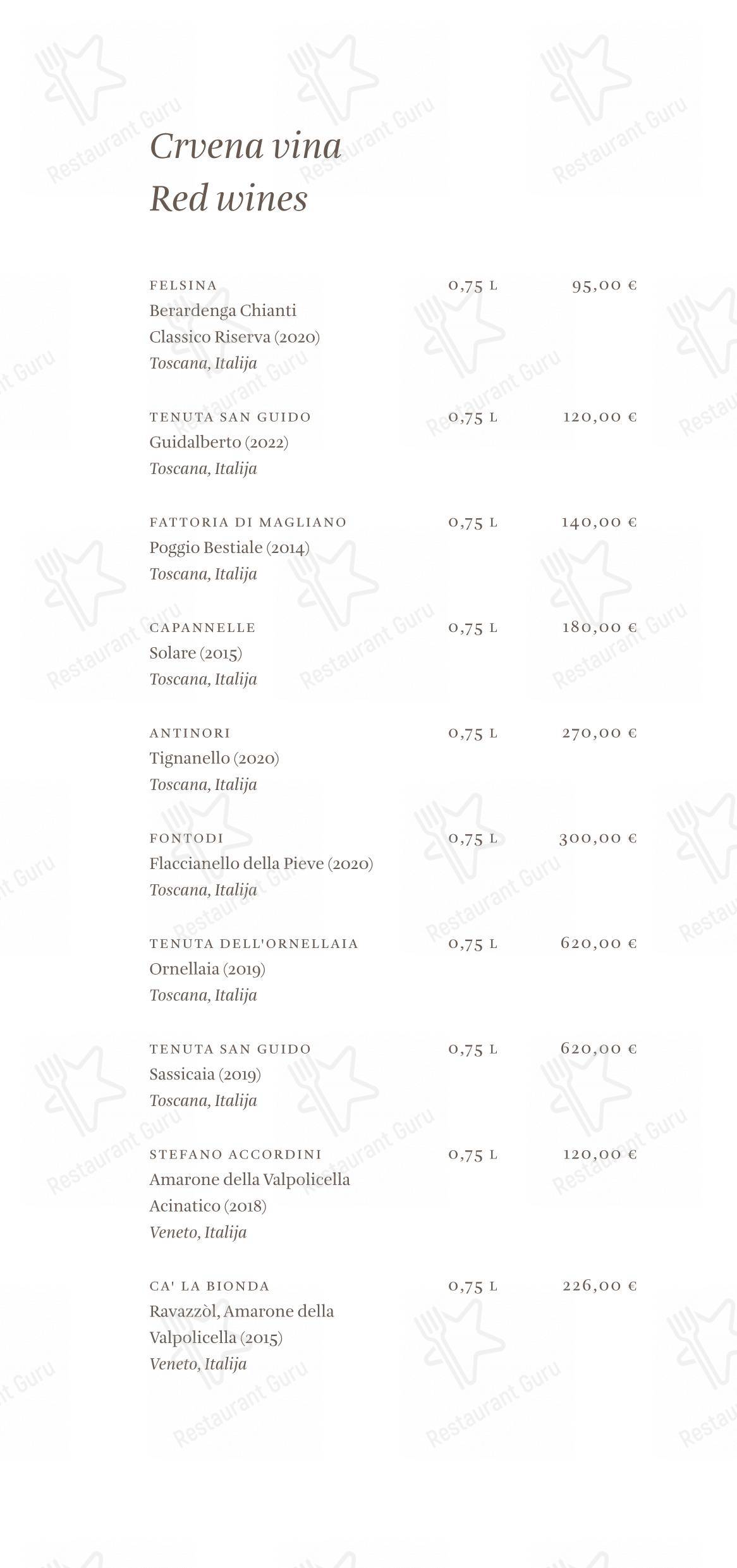 Crvena vina
Red wines

FELSINA 0,75 L 95,00 €
Berardenga Chianti Classico Riserva (2020)
Toscana, Italija

TENUTA SAN GUIDO 0,75 L 120,00 €
Guidalberto (2022)
Toscana, Italija

FATTORIA DI MAGLIANO 0,75 L 140,00 €
Poggio Bestiale (2014)
Toscana, Italija

CAPANNELLE 0,75 L 180,00 €
Solare (2015)
Toscana, Italija

ANTINORI 0,75 L 270,00 €
Tignanello (2020)
Toscana, Italija

FONTODI 0,75 L 300,00 €
Flaccianello della Pieve (2020)
Toscana, Italija

TENUTA DELL'ORNELLAIA 0,75 L 620,00 €
Ornellaia (2019)
Toscana, Italija

TENUTA SAN GUIDO 0,75 L 620,00 €
Sassicaia (2019)
Toscana, Italija

STEFANO ACCORDINI 0,75 L 120,00 €
Amarone della Valpolicella Acinatico (2018)
Veneto, Italija

CA' LA BIONDA 0,75 L 226,00 €
Ravazzòl, Amarone della Valpolicella (2015)
Veneto, Italija

Restaurant Guru